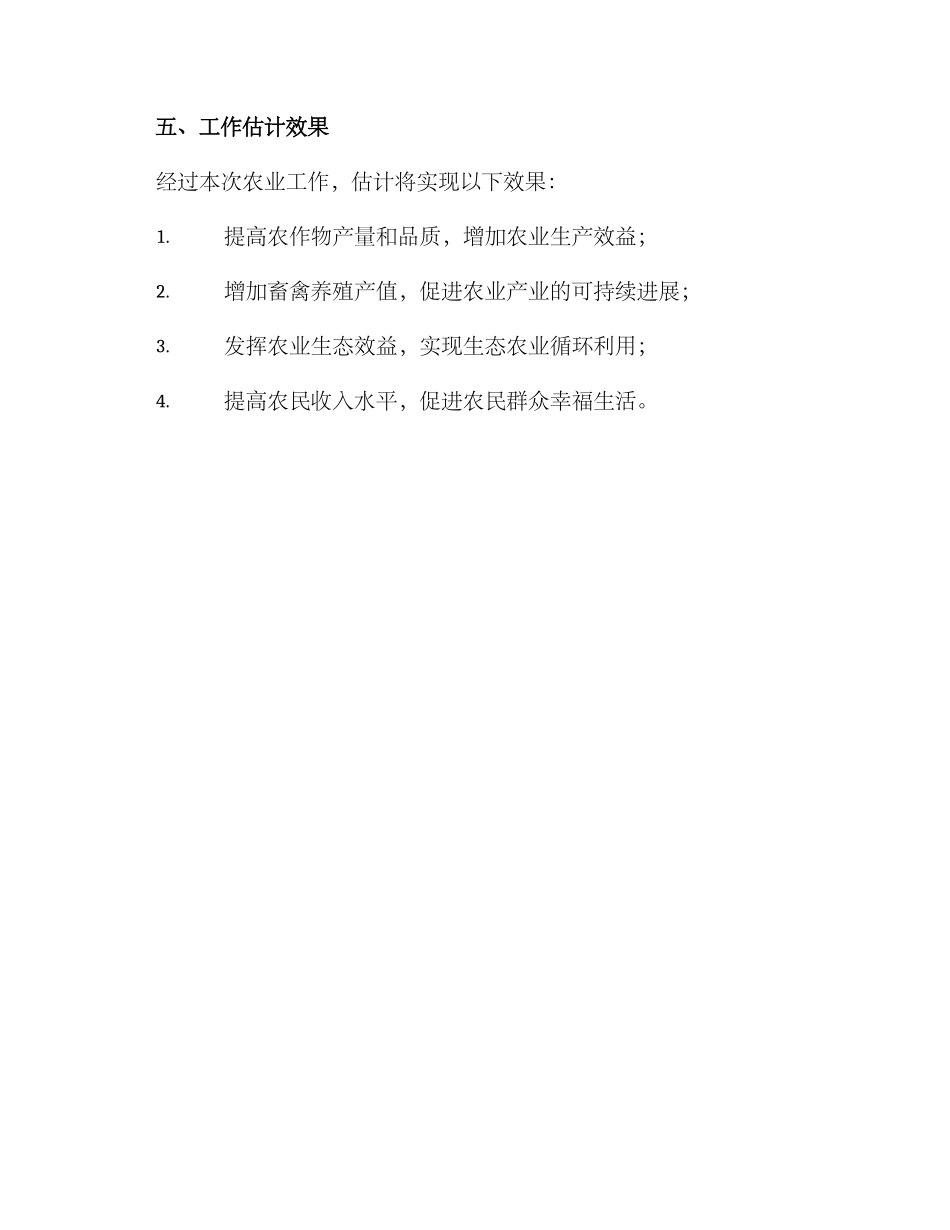 五、工作估计效果

经过本次农业工作，估计将实现以下效果：

1. 提高农作物产量和品质，增加农业生产效益；

2. 增加畜禽养殖产值，促进农业产业的可持续进展；

3. 发挥农业生态效益，实现生态农业循环利用；

4. 提高农民收入水平，促进农民群众幸福生活。